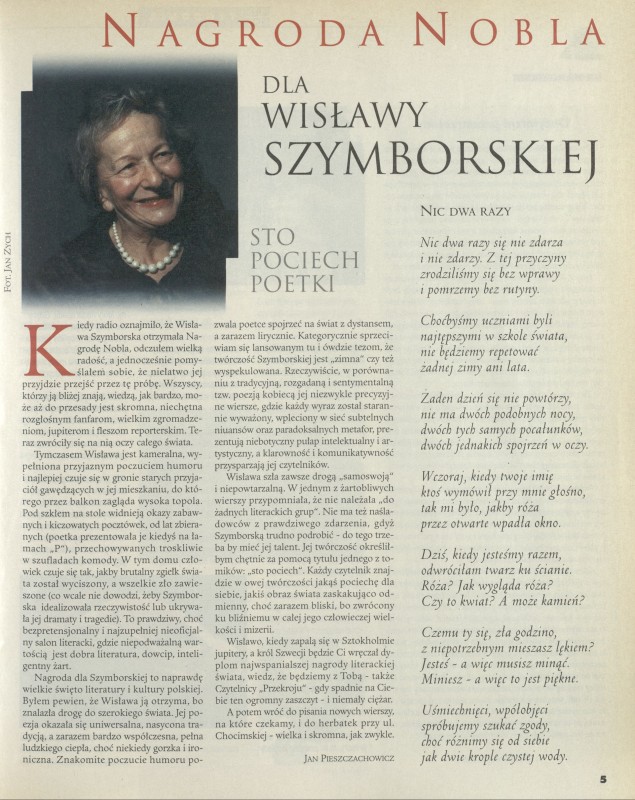 NAGRODA NOBLA

DLA WISŁAWY SZYMBORSKIEJ

FOT. JAN ZYCH

STO POCIECH POETKI

Kiedy radio oznajmiło, że Wisława Szymborska otrzymała Nagrodę Nobla, odczułem wielką radość, a jednocześnie pomyślałem sobie, że niełatwo jej przyjdzie przejść przez tę próbę. Wszyscy, którzy ją bliżej znają, wiedzą, jak bardzo, może aż do przesady jest skromna, niechętna rozgłośnym fanfarom, wielkim zgromadzeniom, jupiterom i fleszom reporterskim. Teraz zwróciły się na nią oczy całego świata.

Tymczasem Wisława jest kameralna, wypełniona przyjaznym poczuciem humoru i najlepiej czuje się w gronie starych przyjaciół gawędzących w jej mieszkaniu, do którego przez balkon zagląda wysoka topola. Pod szkłem na stole widnieją okazy zabawnych i kiczowatych pocztówek, od lat zbieranych (poetka prezentowała je kiedyś na łamach „P"), przechowywanych troskliwie w szufladach komody. W tym domu człowiek czuje się tak, jakby brutalny zgiełk świata został wyciszony, a wszelkie zło zawieszone (co wcale nie dowodzi, żeby Szymborska idealizowała rzeczywistość lub ukrywała jej dramaty i tragedie). To prawdziwy, choć bezpretensjonalny i najzupełniej nieoficjalny salon literacki, gdzie niepodważalną wartością jest dobra literatura, dowcip, inteligentny żart.

Nagroda dla Szymborskiej to naprawdę wielkie święto literatury i kultury polskiej. Byłem pewien, że Wisława ją otrzyma, bo znalazła drogę do szerokiego świata. Jej poezja okazała się uniwersalna, nasycona tradycją, a zarazem bardzo współczesna, pełna ludzkiego ciepła, choć niekiedy gorzka i ironiczna. Znakomite poczucie humoru pozwala poetce spojrzeć na świat z dystansem, a zarazem lirycznie. Kategorycznie sprzeciwiam się lansowanym tu i ówdzie tezom, że twórczość Szymborskiej jest „zimna" czy też wyspekulowana. Rzeczywiście, w porównaniu z tradycyjną, rozgadaną i sentymentalną tzw. poezją kobiecą jej niezwykle precyzyjne wiersze, gdzie każdy wyraz został starannie wyważony, wpleciony w sieć subtelnych niuansów oraz paradoksalnych metafor, prezentują niebotyczny pułap intelektualny i artystyczny, a klarowność i komunikatywność przysparzają jej czytelników.

Wisława szła zawsze drogą „samoswoją" i niepowtarzalną. W jednym z żartobliwych wierszy przypomniała, że nie należała „do żadnych literackich grup". Nie ma też naśladowców z prawdziwego zdarzenia, gdyż Szymborską trudno podrobić - do tego trzeba by mieć jej talent. Jej twórczość określiłbym chętnie za pomocą tytułu jednego z tomików: „sto pociech". Każdy czytelnik znajdzie w owej twórczości jakąś pociechę dla siebie, jakiś obraz świata zaskakująco odmienny, choć zarazem bliski, bo zwrócony ku bliźniemu w całej jego człowieczej wielkości i mizerii.

Wisławo, kiedy zapalą się w Sztokholmie jupitery, a król Szwecji będzie Ci wręczał dyplom najwspanialszej nagrody literackiej świata, wiedz, że będziemy z Tobą - także Czytelnicy „Przekroju" - gdy spadnie na Ciebie ten ogromny zaszczyt - i niemały ciężar.

A potem wróć do pisania nowych wierszy, na które czekamy, i do herbatek przy ul. Chocimskiej - wielka i skromna, jak zwykle.

JAN PIESZCZACHOWICZ

NIC DWA RAZY

Nic dwa razy się nie zdarza
i nie zdarzy. Z tej przyczyny
zrodziliśmy się bez wprawy
i pomrzemy bez rutyny.

Choćbyśmy uczniami byli
najtępszymi w szkole świata,
nie będziemy repetować
żadnej zimy ani lata.

Żaden dzień się nie powtórzy,
nie ma dwóch podobnych nocy,
dwóch tych samych pocałunków,
dwóch jednakich spojrzeń w oczy.

Wczoraj, kiedy twoje imię
ktoś wymówił przy mnie głośno,
tak mi było, jakby róża
przez otwarte wpadła okno.

Dziś, kiedy jesteśmy razem,
odwróciłam twarz ku ścianie.
Róża? Jak wygląda róża?
Czy to kwiat? A może kamień?

Czemu ty się, zła godzino,
z niepotrzebnym mieszasz lękiem?
Jesteś - a więc musisz minąć.
Miniesz - a więc to jest piękne.

Uśmiechnięci, wpółobjęci
spróbujemy szukać zgody,
choć różnimy się od siebie
jak dwie krople czystej wody.

5